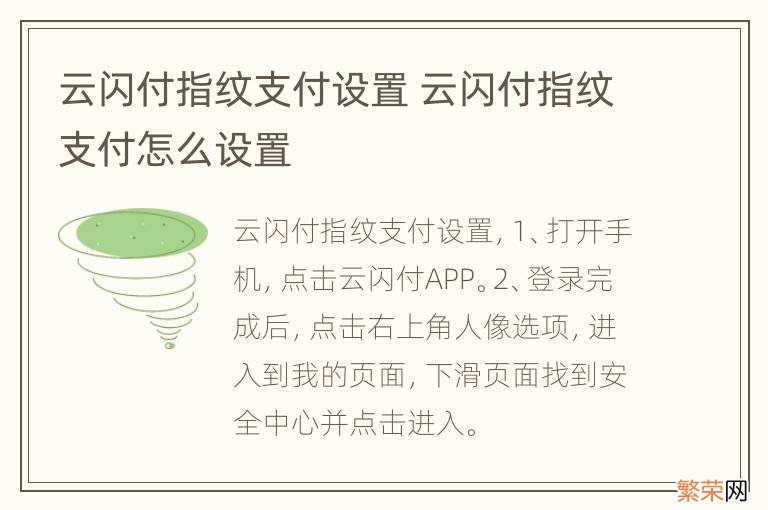 云闪付指纹支付设置 云闪付指纹支付怎么设置

云闪付指纹支付设置, 1、打开手机, 点击云闪付APP。2、登录完成后, 点击右上角人像选项, 进入到我的页面, 下滑页面找到安全中心并点击进入。

繁荣网